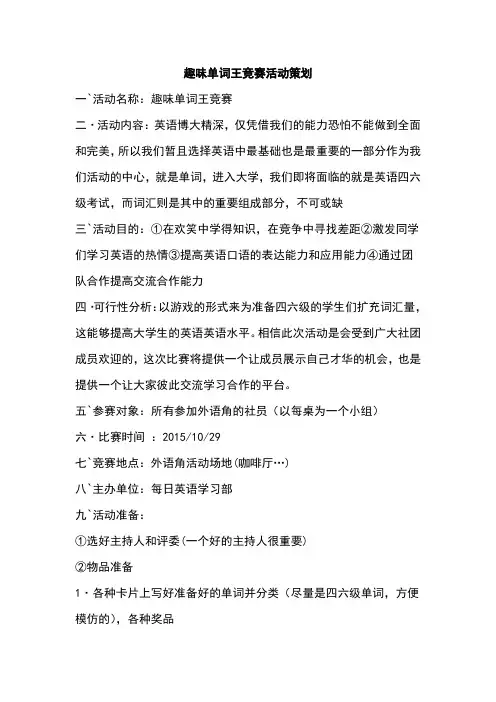 趣味单词王竞赛活动策划

一`活动名称：趣味单词王竞赛

二·活动内容：英语博大精深，仅凭借我们的能力恐怕不能做到全面和完美，所以我们暂且选择英语中最基础也是最重要的一部分作为我们活动的中心，就是单词，进入大学，我们即将面临的就是英语四六级考试，而词汇则是其中的重要组成部分，不可或缺

三`活动目的：①在欢笑中学得知识，在竞争中寻找差距②激发同学们学习英语的热情③提高英语口语的表达能力和应用能力④通过团队合作提高交流合作能力

四·可行性分析：以游戏的形式来为准备四六级的学生们扩充词汇量，这能够提高大学生的英语英语水平。相信此次活动是会受到广大社团成员欢迎的，这次比赛将提供一个让成员展示自己才华的机会，也是提供一个让大家彼此交流学习合作的平台。

五`参赛对象：所有参加外语角的社员（以每桌为一个小组）

六·比赛时间 ：2015/10/29

七`竞赛地点：外语角活动场地(咖啡厅…)

八`主办单位：每日英语学习部

九`活动准备：

①选好主持人和评委(一个好的主持人很重要)

②物品准备

1·各种卡片上写好准备好的单词并分类（尽量是四六级单词，方便模仿的），各种奖品